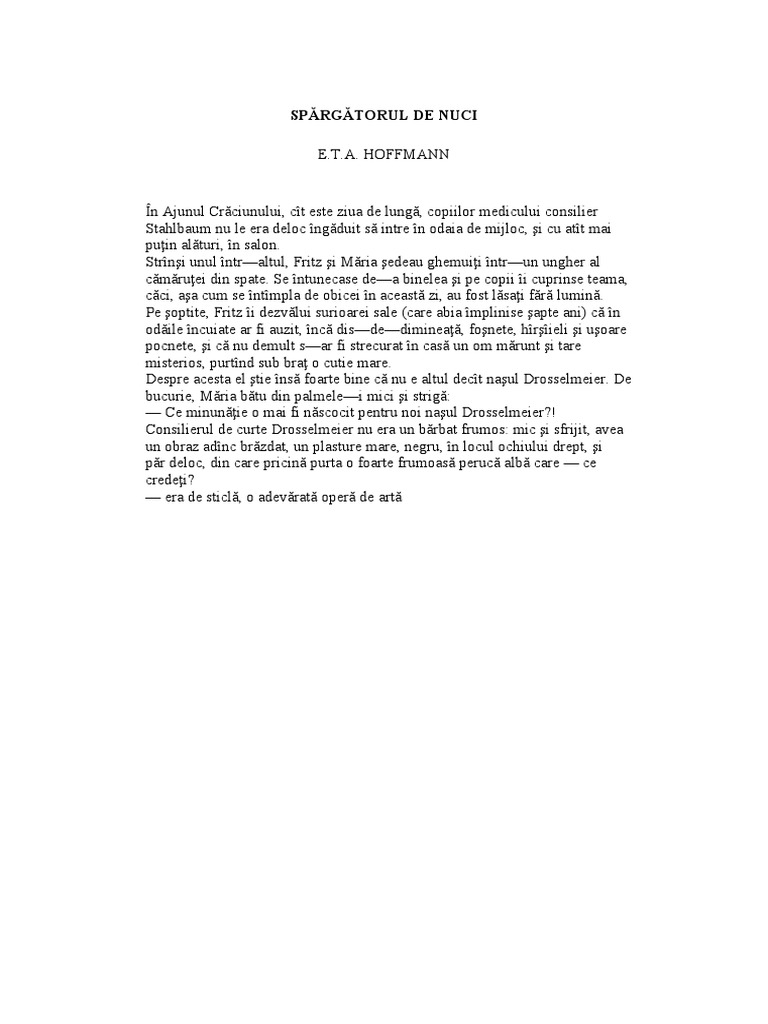 SPĂRGĂTORUL DE NUCI

E.T.A. HOFFMANN

În Ajunul Crăciunului, cît este ziua de lungă, copiilor medicului consilier Stahlbaum nu le era deloc îngăduit să intre în odaia de mijloc, şi cu atît mai puţin alături, în salon.
Strînşi unul într—altul, Fritz şi Măria şedeau ghemuiţi într—un ungher al cămăruţei din spate. Se întunecase de—a binelea şi pe copii îi cuprinse teama, căci, aşa cum se întîmpla de obicei în această zi, au fost lăsaţi fără lumină.
Pe şoptite, Fritz îi dezvălui surioarei sale (care abia împlinise şapte ani) că în odăile încuiate ar fi auzit, încă dis—de—dimineaţă, foşnete, hîrşîieli şi uşoare pocnete, şi că nu demult s—ar fi strecurat în casă un om mărunt şi tare misterios, purtînd sub braţ o cutie mare.
Despre acesta el ştie însă foarte bine că nu e altul decît naşul Drosselmeier. De bucurie, Măria bătu din palmele—i mici şi strigă:
— Ce minunăţie o mai fi născocit pentru noi naşul Drosselmeier?!
Consilierul de curte Drosselmeier nu era un bărbat frumos: mic şi sfrijit, avea un obraz adînc brăzdat, un plasture mare, negru, în locul ochiului drept, şi păr deloc, din care pricină purta o foarte frumoasă perucă albă care — ce credeţi?
— era de sticlă, o adevărată operă de artă